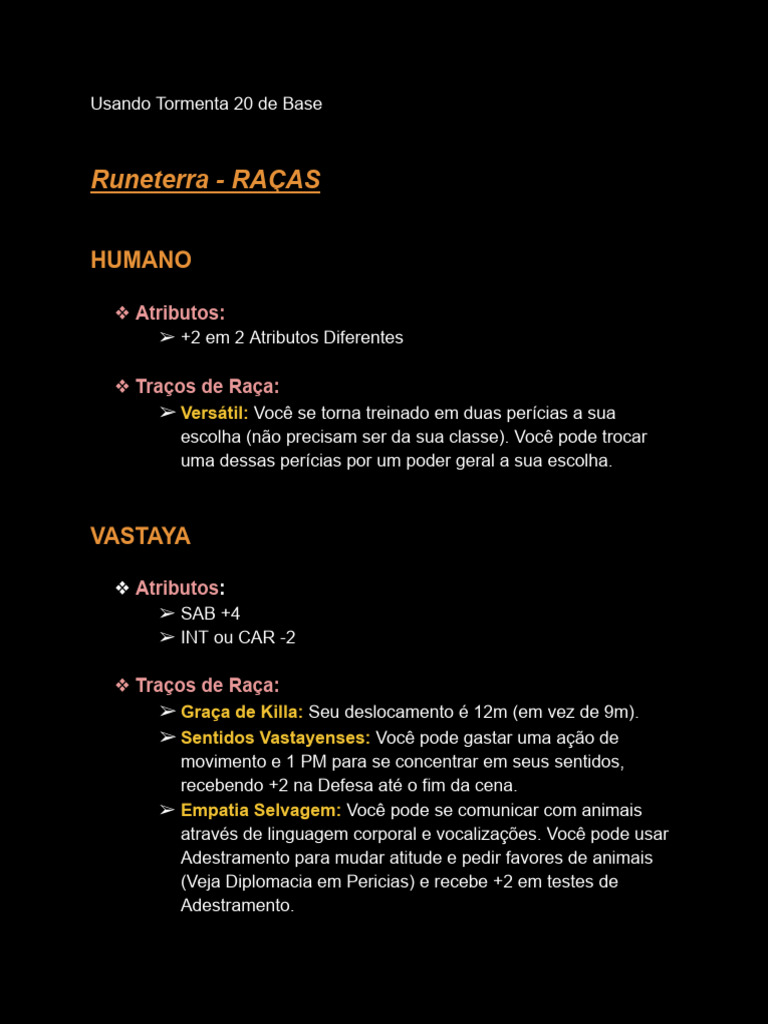 Usando Tormenta 20 de Base

Runeterra - RAÇAS

HUMANO

❖ Atributos:
➢ +2 em 2 Atributos Diferentes

❖ Traços de Raça:
➢ Versátil: Você se torna treinado em duas perícias a sua escolha (não precisam ser da sua classe). Você pode trocar uma dessas perícias por um poder geral a sua escolha.

VASTAYA

❖ Atributos:
➢ SAB +4
➢ INT ou CAR -2

❖ Traços de Raça:
➢ Graça de Killa: Seu deslocamento é 12m (em vez de 9m).
➢ Sentidos Vastayenses: Você pode gastar uma ação de movimento e 1 PM para se concentrar em seus sentidos, recebendo +2 na Defesa até o fim da cena.
➢ Empatia Selvagem: Você pode se comunicar com animais através de linguagem corporal e vocalizações. Você pode usar Adestramento para mudar atitude e pedir favores de animais (Veja Diplomacia em Pericias) e recebe +2 em testes de Adestramento.